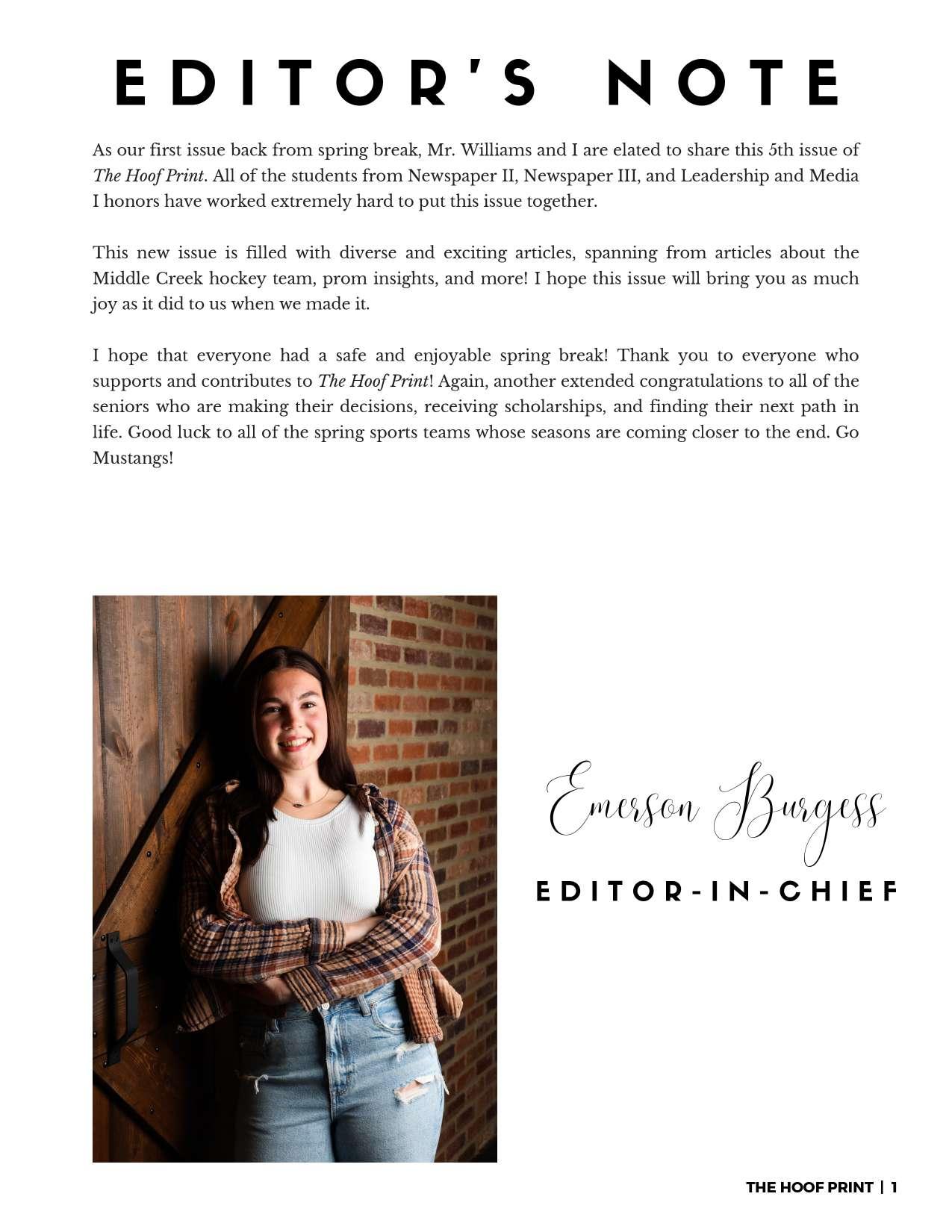 EDITOR'S NOTE

As our first issue back from spring break, Mr. Williams and I are elated to share this 5th issue of The Hoof Print. All of the students from Newspaper II, Newspaper III, and Leadership and Media I honors have worked extremely hard to put this issue together.

This new issue is filled with diverse and exciting articles, spanning from articles about the Middle Creek hockey team, prom insights, and more! I hope this issue will bring you as much joy as it did to us when we made it.

I hope that everyone had a safe and enjoyable spring break! Thank you to everyone who supports and contributes to The Hoof Print! Again, another extended congratulations to all of the seniors who are making their decisions, receiving scholarships, and finding their next path in life. Good luck to all of the spring sports teams whose seasons are coming closer to the end. Go Mustangs!

Emerson Burgess

EDITOR-IN-CHIEF

THE HOOF PRINT | 1